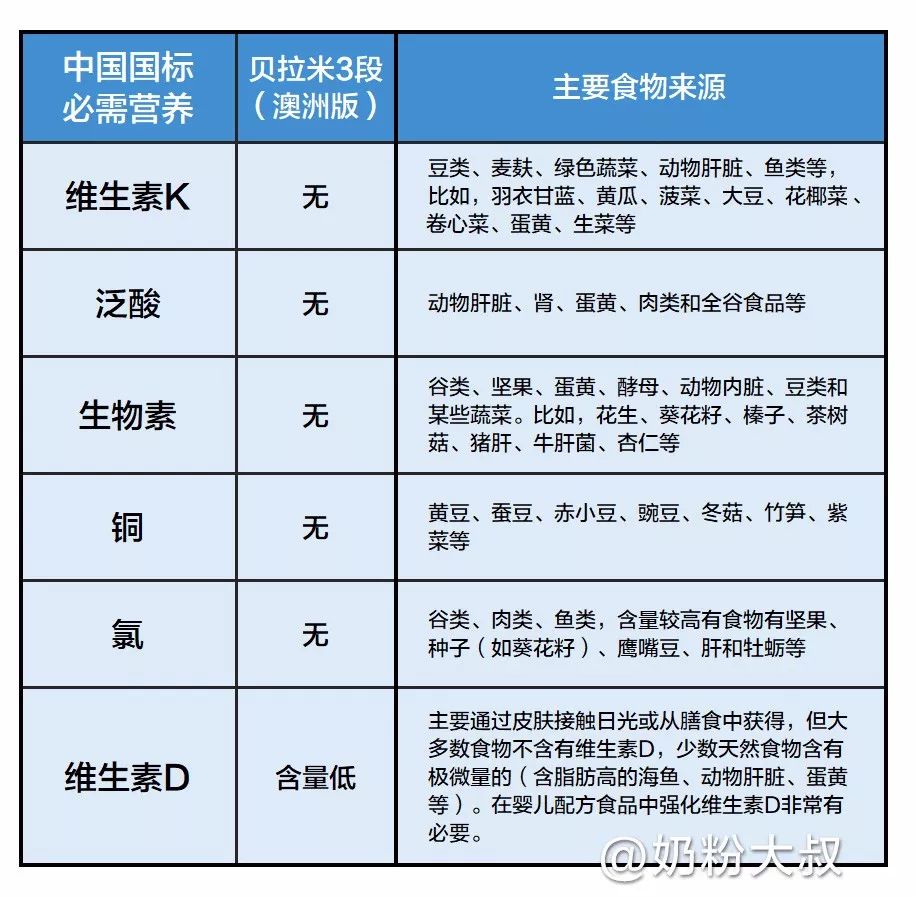 | 中国国标必需营养 | 贝拉米3段（澳洲版） | 主要食物来源 |
|---|---|---|
| 维生素K | 无 | 豆类、麦麸、绿色蔬菜、动物肝脏、鱼类等，比如，羽衣甘蓝、黄瓜、菠菜、大豆、花椰菜、卷心菜、蛋黄、生菜等 |
| 泛酸 | 无 | 动物肝脏、肾、蛋黄、肉类和全谷食品等 |
| 生物素 | 无 | 谷类、坚果、蛋黄、酵母、动物内脏、豆类和某些蔬菜。比如，花生、葵花籽、榛子、茶树菇、猪肝、牛肝菌、杏仁等 |
| 铜 | 无 | 黄豆、蚕豆、赤小豆、豌豆、冬菇、竹笋、紫菜等 |
| 氯 | 无 | 谷类、肉类、鱼类，含量较高有食物有坚果、种子（如葵花籽）、鹰嘴豆、肝和牡蛎等 |
| 维生素D | 含量低 | 主要通过皮肤接触日光或从膳食中获得，但大多数食物不含有维生素D，少数天然食物含有极微量的（含脂肪高的海鱼、动物肝脏、蛋黄等）。在婴儿配方食品中强化维生素D非常有必要。 |

@奶粉大叔